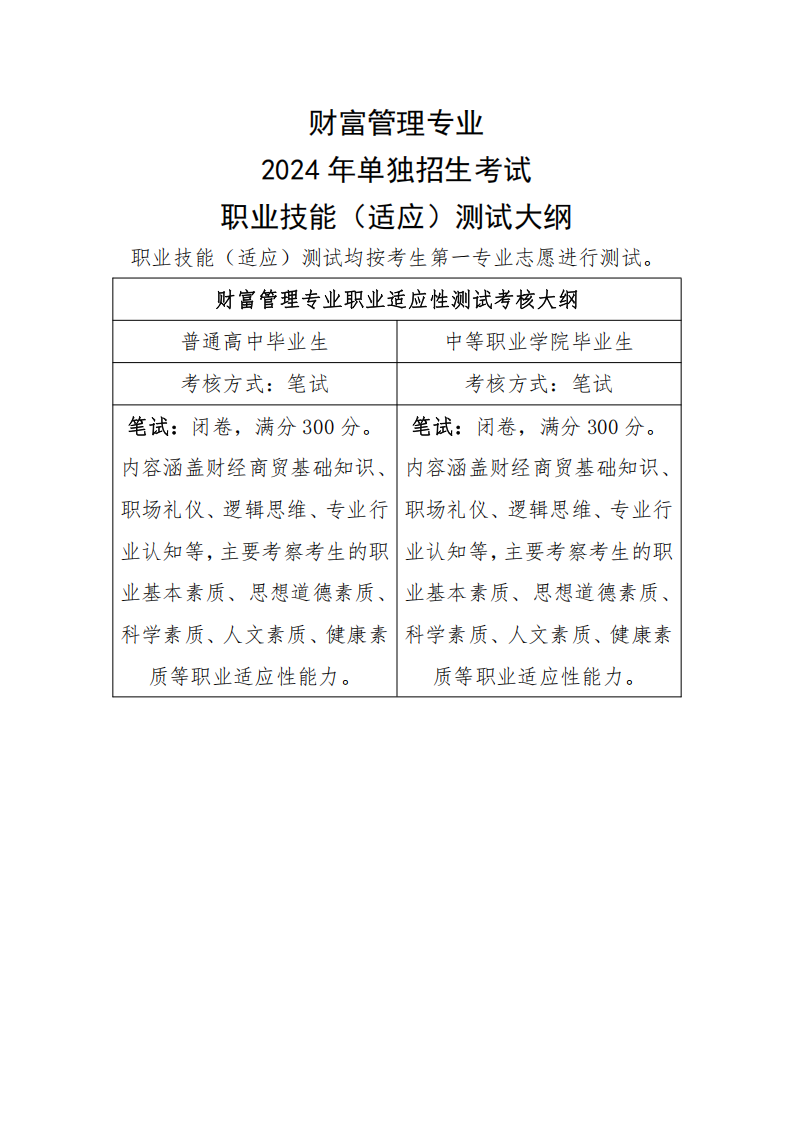 财富管理专业
2024 年单独招生考试
职业技能（适应）测试大纲

职业技能（适应）测试均按考生第一专业志愿进行测试。

| 财富管理专业职业适应性测试考核大纲 | |
|---|---|
| 普通高中毕业生 | 中等职业学院毕业生 |
| 考核方式：笔试 | 考核方式：笔试 |
| 笔试：闭卷，满分 300 分。内容涵盖财经商贸基础知识、职场礼仪、逻辑思维、专业行业认知等，主要考察考生的职业基本素质、思想道德素质、科学素质、人文素质、健康素质等职业适应性能力。 | 笔试：闭卷，满分 300 分。内容涵盖财经商贸基础知识、职场礼仪、逻辑思维、专业行业认知等，主要考察考生的职业基本素质、思想道德素质、科学素质、人文素质、健康素质等职业适应性能力。 |